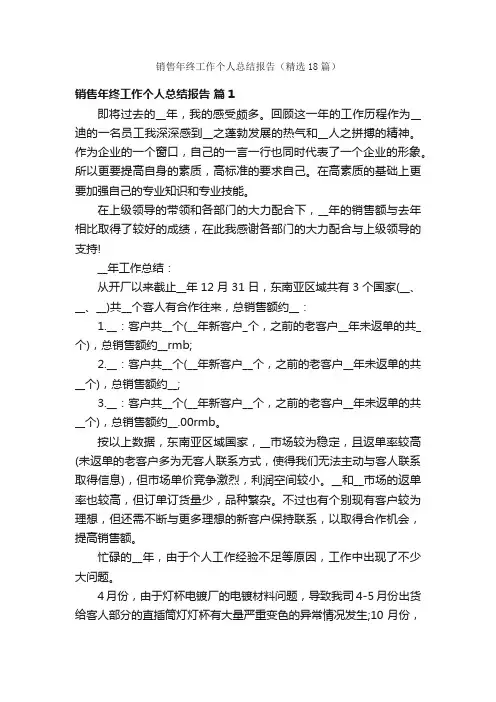 销售年终工作个人总结报告（精选 18 篇）

销售年终工作个人总结报告 篇 1

即将过去的__年，我的感受颇多。回顾这一年的工作历程作为__迪的一名员工我深深感到__之蓬勃发展的热气和__人之拼搏的精神。作为企业的一个窗口，自己的一言一行也同时代表了一个企业的形象。所以更要提高自身的素质，高标准的要求自己。在高素质的基础上更要加强自己的专业知识和专业技能。

在上级领导的带领和各部门的大力配合下，__年的销售额与去年相比取得了较好的成绩，在此我感谢各部门的大力配合与上级领导的支持!

__年工作总结：

从开厂以来截止__年 12 月 31 日，东南亚区域共有 3 个国家(__、__、__)共__个客人有合作往来，总销售额约__：

1.__：客户共__个(__年新客户_个，之前的老客户__年未返单的共_个)，总销售额约__rmb;

2.__：客户共__个(__年新客户__个，之前的老客户__年未返单的共__个)，总销售额约__;

3.__：客户共__个(__年新客户__个，之前的老客户__年未返单的共__个)，总销售额约__.00rmb。

按以上数据，东南亚区域国家，__市场较为稳定，且返单率较高(未返单的老客户多为无客人联系方式，使得我们无法主动与客人联系取得信息)，但市场单价竞争激烈，利润空间较小。__和__市场的返单率也较高，但订单订货量少，品种繁杂。不过也有个别现有客户较为理想，但还需不断与更多理想的新客户保持联系，以取得合作机会，提高销售额。

忙碌的__年，由于个人工作经验不足等原因，工作中出现了不少大问题。

4 月份，由于灯杯电镀厂的电镀材料问题，导致我司 4-5 月份出货给客人部分的直插筒灯灯杯有大量严重变色的异常情况发生;10 月份，